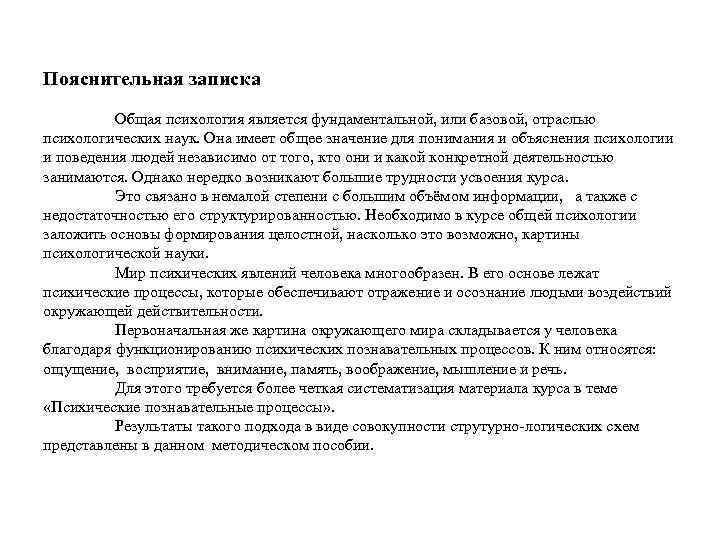 Пояснительная записка

Общая психология является фундаментальной, или базовой, отраслью психологических наук. Она имеет общее значение для понимания и объяснения психологии и поведения людей независимо от того, кто они и какой конкретной деятельностью занимаются. Однако нередко возникают большие трудности усвоения курса.

Это связано в немалой степени с большим объёмом информации, а также с недостаточностью его структурированностью. Необходимо в курсе общей психологии заложить основы формирования целостной, насколько это возможно, картины психологической науки.

Мир психических явлений человека многообразен. В его основе лежат психические процессы, которые обеспечивают отражение и осознание людьми воздействий окружающей действительности.

Первоначальная же картина окружающего мира складывается у человека благодаря функционированию психических познавательных процессов. К ним относятся: ощущение, восприятие, внимание, память, воображение, мышление и речь.

Для этого требуется более четкая систематизация материала курса в теме «Психические познавательные процессы».

Результаты такого подхода в виде совокупности струтурно-логических схем представлены в данном методическом пособии.